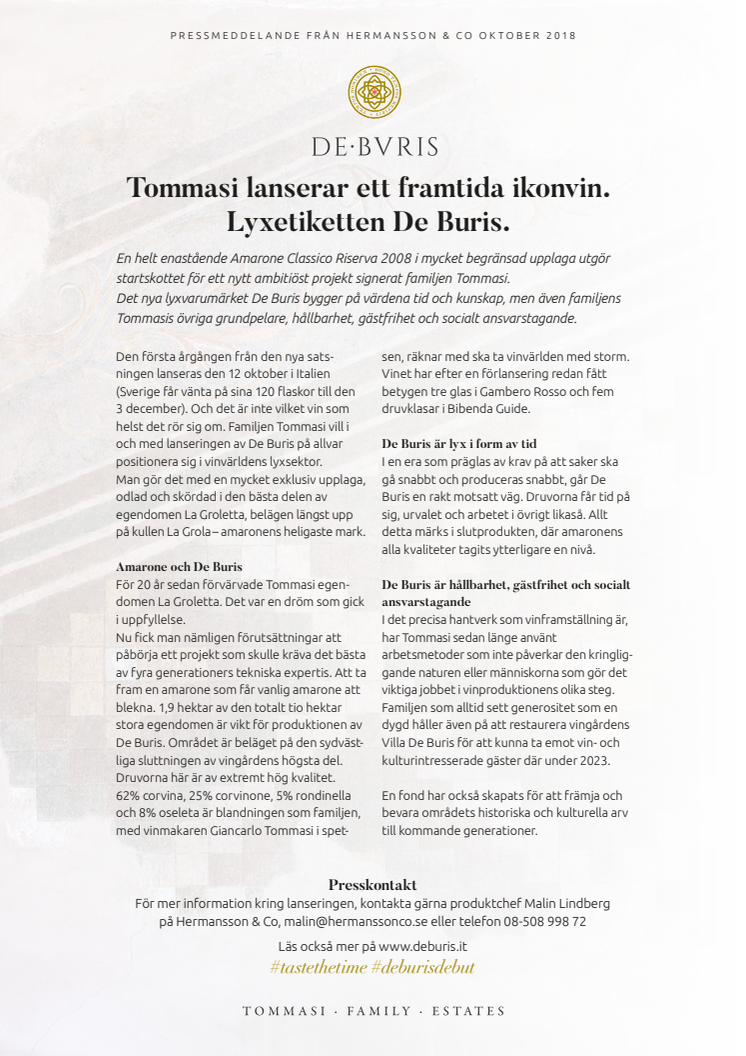 PRESSMEDDELANDE FRÅN HERMANSSON & CO OKTOBER 2018

DE·BVRIS

Tommasi lanserar ett framtida ikonvin. Lyxetiketten De Buris.

En helt enastående Amarone Classico Riserva 2008 i mycket begränsad upplaga utgör startskottet för ett nytt ambitiöst projekt signerat familjen Tommasi.
Det nya lyxvarumärket De Buris bygger på värdena tid och kunskap, men även familjens Tommasis övriga grundpelare, hållbarhet, gästfrihet och socialt ansvarstagande.

Den första årgången från den nya satsningen lanseras den 12 oktober i Italien (Sverige får vänta på sina 120 flaskor till den 3 december). Och det är inte vilket vin som helst det rör sig om. Familjen Tommasi vill i och med lanseringen av De Buris på allvar positionera sig i vinvärldens lyxsektor.
Man gör det med en mycket exklusiv upplaga, odlad och skördad i den bästa delen av egendomen La Groletta, belägen längst upp på kullen La Grola – amaronens heligaste mark.

Amarone och De Buris
För 20 år sedan förvärvade Tommasi egendomen La Groletta. Det var en dröm som gick i uppfyllelse.
Nu fick man nämligen förutsättningar att påbörja ett projekt som skulle kräva det bästa av fyra generationers tekniska expertis. Att ta fram en amarone som får vanlig amarone att blekna. 1,9 hektar av den totalt tio hektar stora egendomen är vikt för produktionen av De Buris. Området är beläget på den sydvästliga sluttningen av vingårdens högsta del. Druvorna här är av extremt hög kvalitet. 62% corvina, 25% corvinone, 5% rondinella och 8% oseleta är blandningen som familjen, med vinmakaren Giancarlo Tommasi i spetsen, räknar med ska ta vinvärlden med storm. Vinet har efter en förlansering redan fått betygen tre glas i Gambero Rosso och fem druvklasar i Bibenda Guide.

De Buris är lyx i form av tid
I en era som präglas av krav på att saker ska gå snabbt och produceras snabbt, går De Buris en rakt motsatt väg. Druvorna får tid på sig, urvalet och arbetet i övrigt likaså. Allt detta märks i slutprodukten, där amaronens alla kvaliteter tagits ytterligare en nivå.

De Buris är hållbarhet, gästfrihet och socialt ansvarstagande
I det precisa hantverk som vinframställning är, har Tommasi sedan länge använt arbetsmetoder som inte påverkar den kringliggande naturen eller människorna som gör det viktiga jobbet i vinproduktionens olika steg. Familjen som alltid sett generositet som en dygd håller även på att restaurera vingårdens Villa De Buris för att kunna ta emot vin- och kulturintresserade gäster där under 2023.

En fond har också skapats för att främja och bevara områdets historiska och kulturella arv till kommande generationer.

Presskontakt
För mer information kring lanseringen, kontakta gärna produktchef Malin Lindberg på Hermansson & Co, malin@hermanssonco.se eller telefon 08-508 998 72

Läs också mer på www.deburis.it
#tastethetime #deburisdebut

TOMMASI · FAMILY · ESTATES